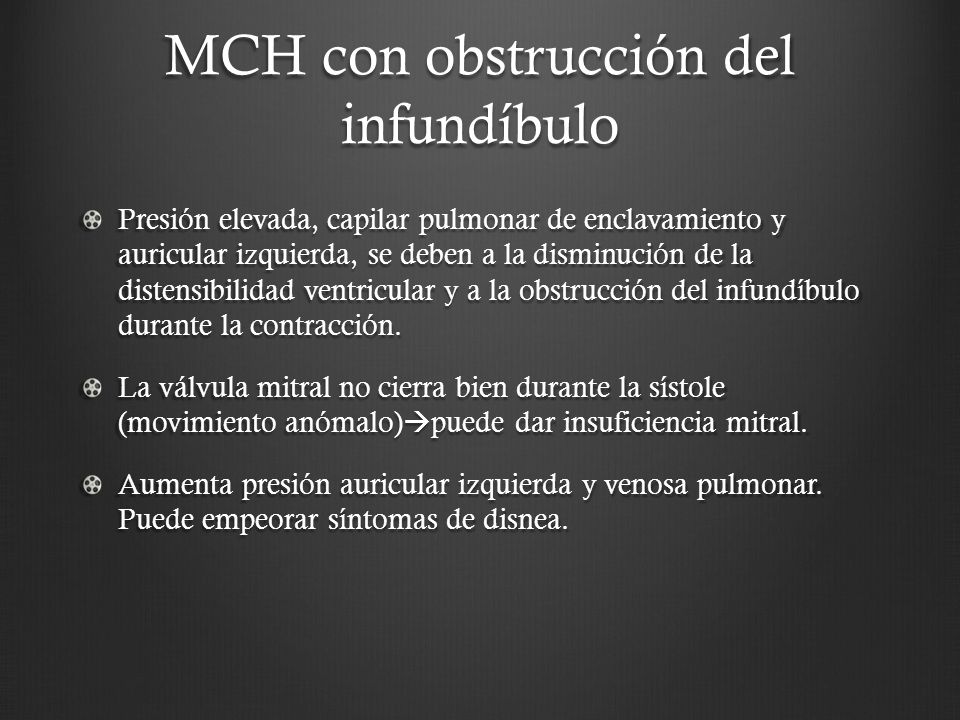 MCH con obstrucción del infundíbulo

Presión elevada, capilar pulmonar de enclavamiento y auricular izquierda, se deben a la disminución de la distensibilidad ventricular y a la obstrucción del infundíbulo durante la contracción.

La válvula mitral no cierra bien durante la sístole (movimiento anómalo)→puede dar insuficiencia mitral.

Aumenta presión auricular izquierda y venosa pulmonar. Puede empeorar síntomas de disnea.